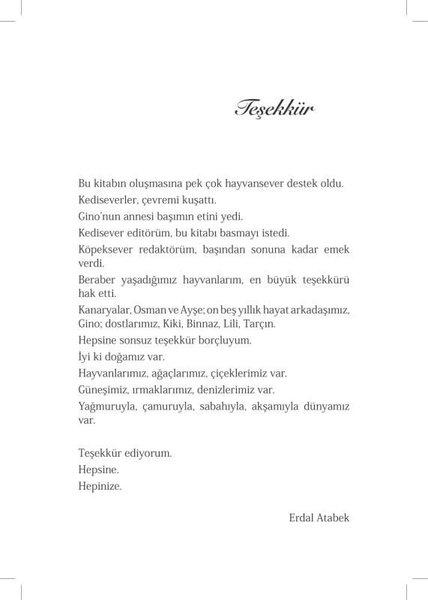 Teşekkür

Bu kitabın oluşmasına pek çok hayvansever destek oldu.
Kediseverler, çevremi kuşattı.
Gino'nun annesi başımın etini yedi.
Kedisever editörüm, bu kitabı basmayı istedi.
Köpeksever redaktörüm, başından sonuna kadar emek verdi.
Beraber yaşadığımız hayvanlarım, en büyük teşekkürü hak etti.
Kanaryalar, Osman ve Ayşe; on beş yıllık hayat arkadaşımız, Gino; dostlarımız, Kiki, Binnaz, Lili, Tarçın.
Hepsine sonsuz teşekkür borçluyum.
İyi ki doğamız var.
Hayvanlarımız, ağaçlarımız, çiçeklerimiz var.
Güneşimiz, ırmaklarımız, denizlerimiz var.
Yağmuruyla, çamuruyla, sabahıyla, akşamıyla dünyamız var.

Teşekkür ediyorum.
Hepsine.
Hepinize.

Erdal Atabek